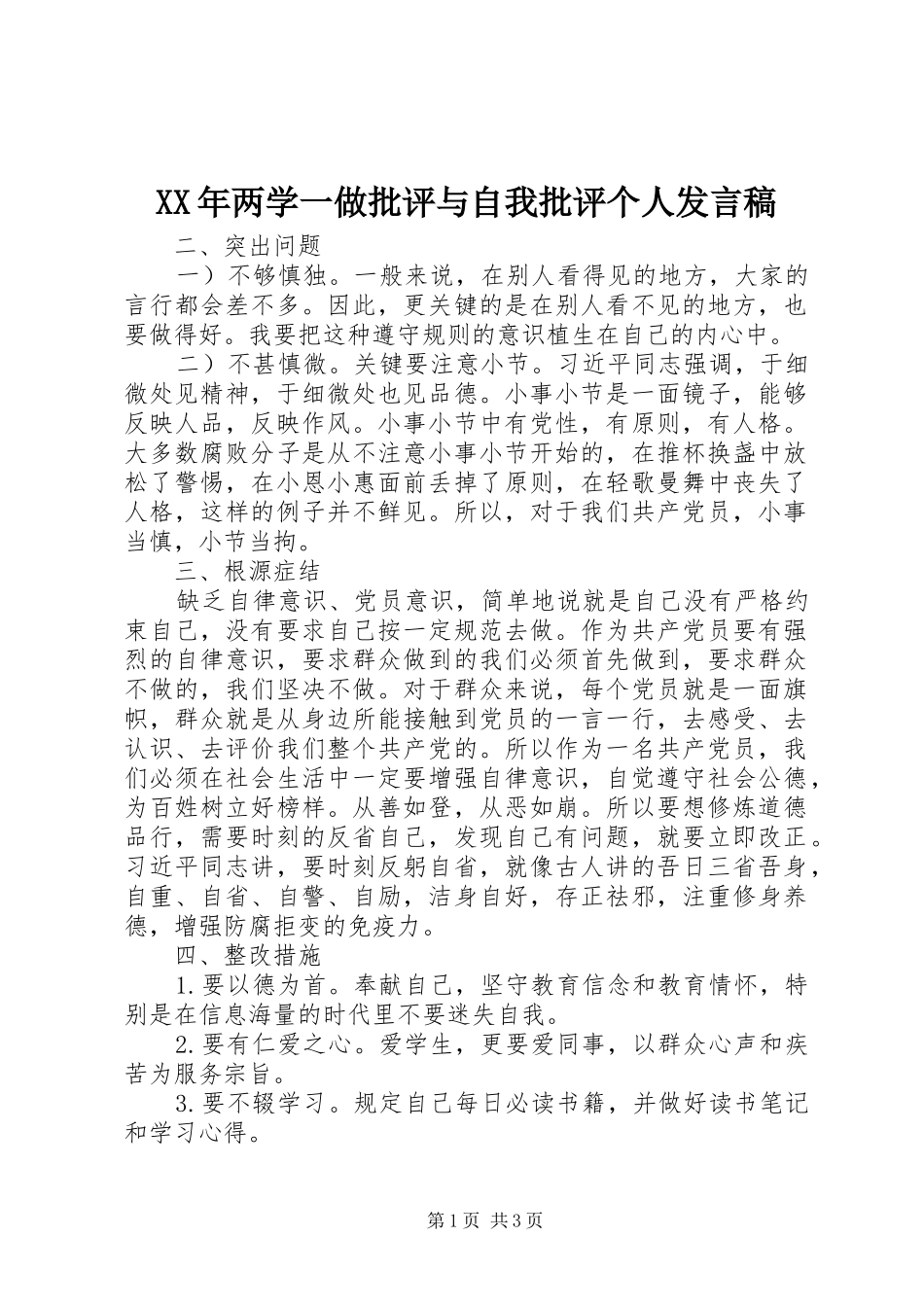 XX年两学一做批评与自我批评个人发言稿

二、突出问题

一）不够慎独。一般来说，在别人看得见的地方，大家的言行都会差不多。因此，更关键的是在别人看不见的地方，也要做得好。我要把这种遵守规则的意识植生在自己的内心中。

二）不甚慎微。关键要注意小节。习近平同志强调，于细微处见精神，于细微处也见品德。小事小节是一面镜子，能够反映人品，反映作风。小事小节中有党性，有原则，有人格。大多数腐败分子是从不注意小事小节开始的，在推杯换盏中放松了警惕，在小恩小惠面前丢掉了原则，在轻歌曼舞中丧失了人格，这样的例子并不鲜见。所以，对于我们共产党员，小事当慎，小节当拘。

三、根源症结

缺乏自律意识、党员意识，简单地说就是自己没有严格约束自己，没有要求自己按一定规范去做。作为共产党员要有强烈的自律意识，要求群众做到的我们必须首先做到，要求群众不做的，我们坚决不做。对于群众来说，每个党员就是一面旗帜，群众就是从身边所能接触到党员的一言一行，去感受、去认识、去评价我们整个共产党的。所以作为一名共产党员，我们必须在社会生活中一定要增强自律意识，自觉遵守社会公德，为百姓树立好榜样。从善如登，从恶如崩。所以要想修炼道德品行，需要时刻的反省自己，发现自己有问题，就要立即改正。习近平同志讲，要时刻反躬自省，就像古人讲的吾日三省吾身，自重、自省、自警、自励，洁身自好，存正祛邪，注重修身养德，增强防腐拒变的免疫力。

四、整改措施

1.要以德为首。奉献自己，坚守教育信念和教育情怀，特别是在信息海量的时代里不要迷失自我。

2.要有仁爱之心。爱学生，更要爱同事，以群众心声和疾苦为服务宗旨。

3.要不辍学习。规定自己每日必读书籍，并做好读书笔记和学习心得。

第1页 共3页